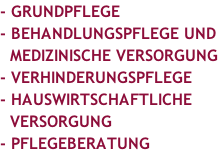 - GRUNDPFLEGE
- BEHANDLUNGSPFLEGE UND MEDIZINISCHE VERSORGUNG
- VERHINDERUNGSPFLEGE
- HAUSWIRTSCHAFTLICHE VERSORGUNG
- PFLEGEBERATUNG